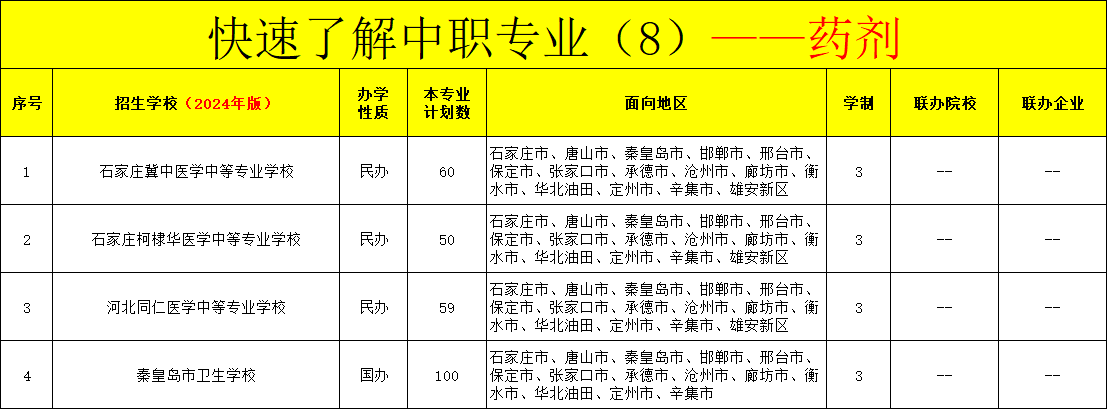 快速了解中职专业（8）——药剂

| 序号 | 招生学校（2024年版） | 办学性质 | 本专业计划数 | 面向地区 | 学制 | 联办院校 | 联办企业 |
|---|---|---|---|---|---|---|---|
| 1 | 石家庄冀中医学中等专业学校 | 民办 | 60 | 石家庄市、唐山市、秦皇岛市、邯郸市、邢台市、保定市、张家口市、承德市、沧州市、廊坊市、衡水市、华北油田、定州市、辛集市、雄安新区 | 3 | -- | -- |
| 2 | 石家庄柯棣华医学中等专业学校 | 民办 | 50 | 石家庄市、唐山市、秦皇岛市、邯郸市、邢台市、保定市、张家口市、承德市、沧州市、廊坊市、衡水市、华北油田、定州市、辛集市、雄安新区 | 3 | -- | -- |
| 3 | 河北同仁医学中等专业学校 | 民办 | 59 | 石家庄市、唐山市、秦皇岛市、邯郸市、邢台市、保定市、张家口市、承德市、沧州市、廊坊市、衡水市、华北油田、定州市、辛集市、雄安新区 | 3 | -- | -- |
| 4 | 秦皇岛市卫生学校 | 国办 | 100 | 石家庄市、唐山市、秦皇岛市、邯郸市、邢台市、保定市、张家口市、承德市、沧州市、廊坊市、衡水市、华北油田、定州市、辛集市 | 3 | -- | -- |